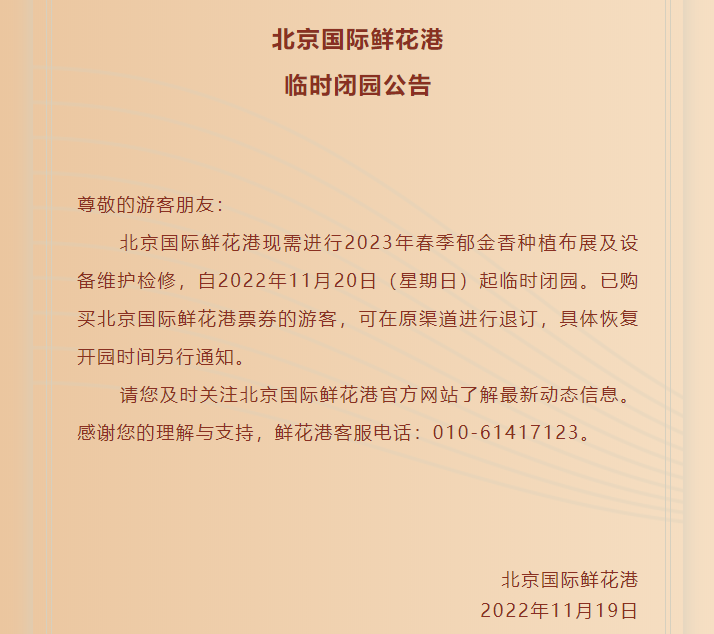 北京国际鲜花港
临时闭园公告

尊敬的游客朋友：

北京国际鲜花港现需进行2023年春季郁金香种植布展及设备维护检修，自2022年11月20日（星期日）起临时闭园。已购买北京国际鲜花港票券的游客，可在原渠道进行退订，具体恢复开园时间另行通知。

请您及时关注北京国际鲜花港官方网站了解最新动态信息。感谢您的理解与支持，鲜花港客服电话：010-61417123。

北京国际鲜花港
2022年11月19日